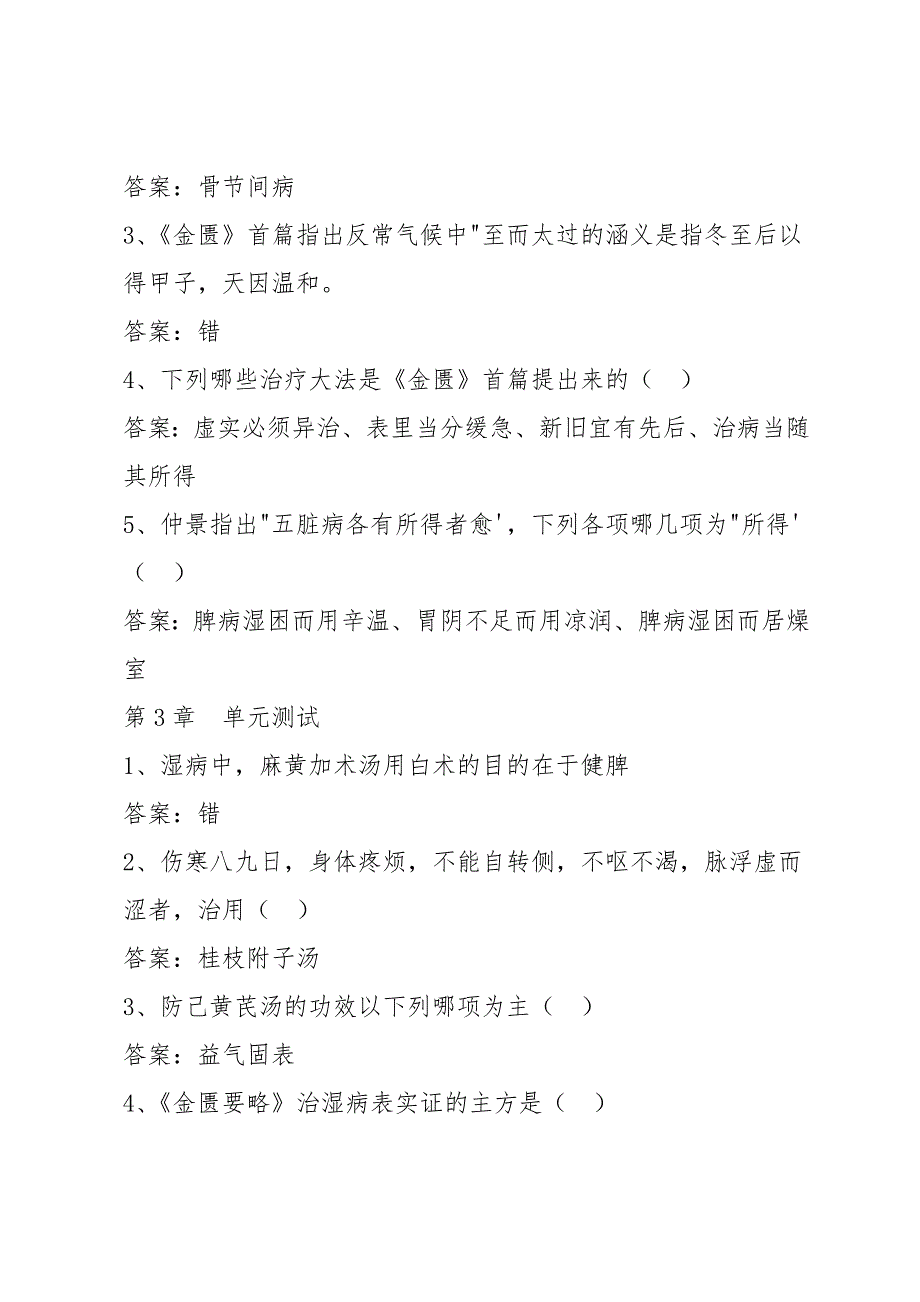 答案：骨节间病

3、《金匮》首篇指出反常气候中"至而太过的涵义是指冬至后以得甲子，天因温和。

答案：错

4、下列哪些治疗大法是《金匮》首篇提出来的（ ）

答案：虚实必须异治、表里当分缓急、新旧宜有先后、治病当随其所得

5、仲景指出"五脏病各有所得者愈'，下列各项哪几项为"所得'（ ）

答案：脾病湿困而用辛温、胃阴不足而用凉润、脾病湿困而居燥室

第 3 章 单元测试

1、湿病中，麻黄加术汤用白术的目的在于健脾

答案：错

2、伤寒八九日，身体疼烦，不能自转侧，不呕不渴，脉浮虚而涩者，治用（ ）

答案：桂枝附子汤

3、防己黄芪汤的功效以下列哪项为主（ ）

答案：益气固表

4、《金匮要略》治湿病表实证的主方是（ ）